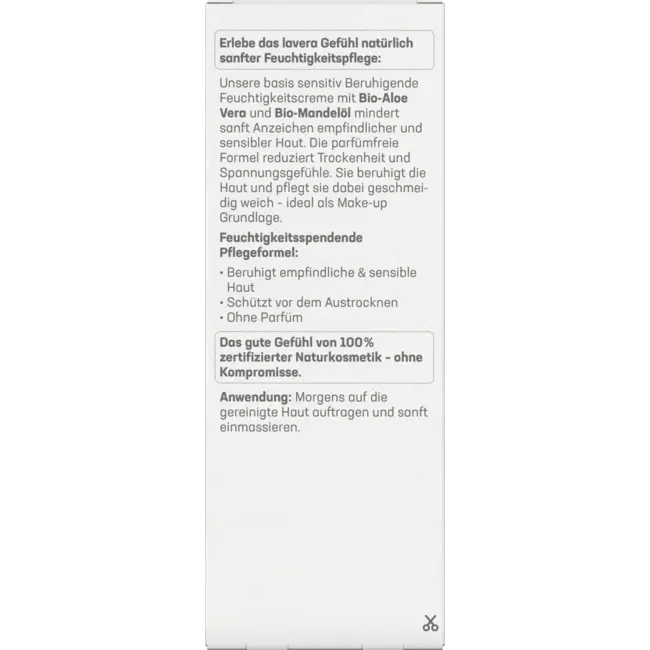 Erlebe das lavera Gefühl natürlich sanfter Feuchtigkeitspflege:

Unsere basis sensitiv Beruhigende Feuchtigkeitscreme mit Bio-Aloe Vera und Bio-Mandelöl mindert sanft Anzeichen empfindlicher und sensibler Haut. Die parfümfreie Formel reduziert Trockenheit und Spannungsgefühle. Sie beruhigt die Haut und pflegt sie dabei geschmeidig weich - ideal als Make-up Grundlage.

Feuchtigkeitsspendende Pflegeformel:

• Beruhigt empfindliche & sensible Haut
• Schützt vor dem Austrocknen
• Ohne Parfüm

Das gute Gefühl von 100% zertifizierter Naturkosmetik - ohne Kompromisse.

Anwendung: Morgens auf die gereinigte Haut auftragen und sanft einmassieren.